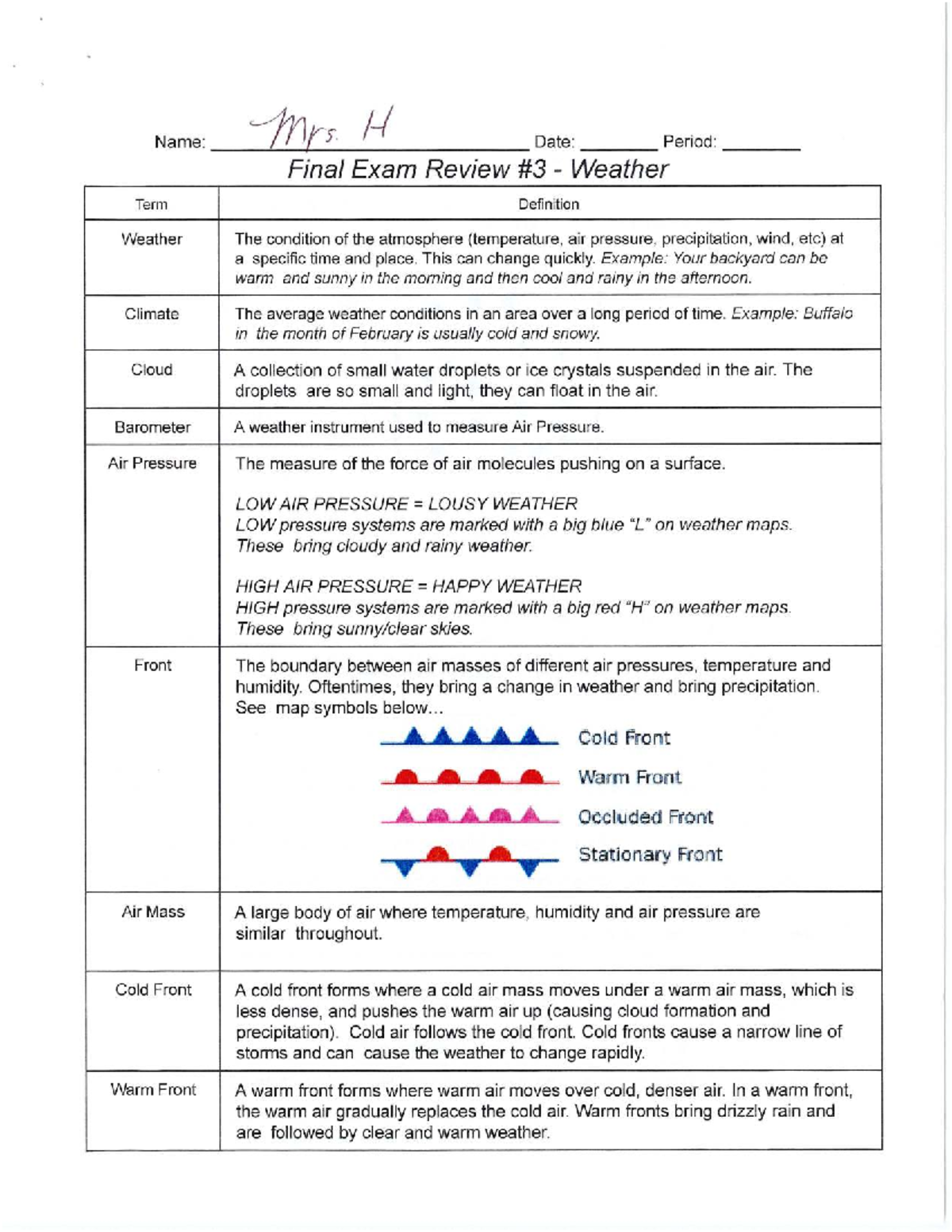 Name: Mrs. H Date: ____ Period: ____

Final Exam Review #3 - Weather

| Term | Definition |
|---|---|
| Weather | The condition of the atmosphere (temperature, air pressure, precipitation, wind, etc) at a specific time and place. This can change quickly. Example: Your backyard can be warm and sunny in the morning and then cool and rainy in the afternoon. |
| Climate | The average weather conditions in an area over a long period of time. Example: Buffalo in the month of February is usually cold and snowy. |
| Cloud | A collection of small water droplets or ice crystals suspended in the air. The droplets are so small and light, they can float in the air. |
| Barometer | A weather instrument used to measure Air Pressure. |
| Air Pressure | The measure of the force of air molecules pushing on a surface. LOW AIR PRESSURE = LOUSY WEATHER LOW pressure systems are marked with a big blue "L" on weather maps. These bring cloudy and rainy weather. HIGH AIR PRESSURE = HAPPY WEATHER HIGH pressure systems are marked with a big red "H" on weather maps. These bring sunny/clear skies. |
| Front | The boundary between air masses of different air pressures, temperature and humidity. Oftentimes, they bring a change in weather and bring precipitation. See map symbols below... Cold Front Warm Front Occluded Front Stationary Front |
| Air Mass | A large body of air where temperature, humidity and air pressure are similar throughout. |
| Cold Front | A cold front forms where a cold air mass moves under a warm air mass, which is less dense, and pushes the warm air up (causing cloud formation and precipitation). Cold air follows the cold front. Cold fronts cause a narrow line of storms and can cause the weather to change rapidly. |
| Warm Front | A warm front forms where warm air moves over cold, denser air. In a warm front, the warm air gradually replaces the cold air. Warm fronts bring drizzly rain and are followed by clear and warm weather. |